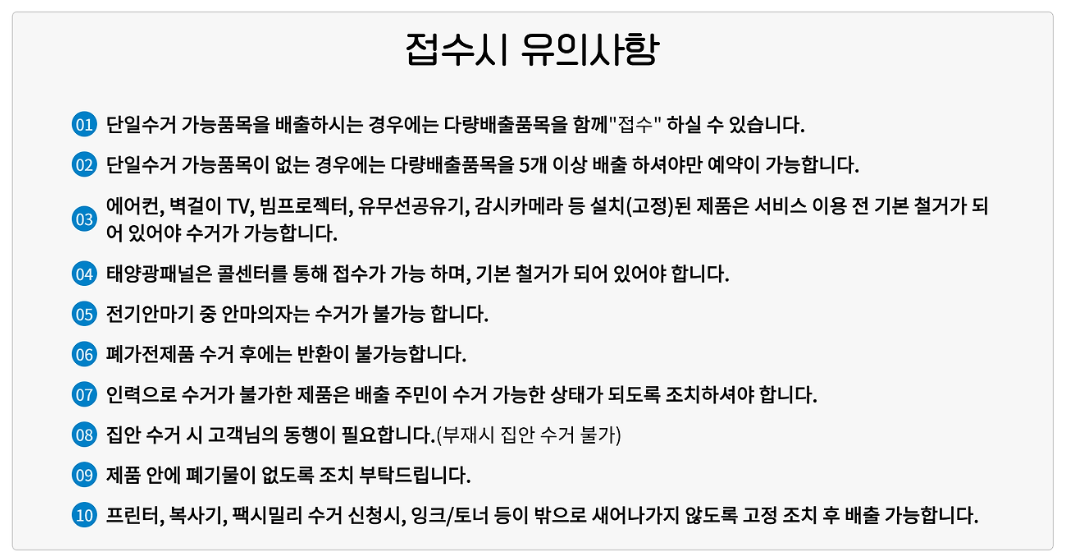 접수시 유의사항

01 단일수거 가능품목을 배출하시는 경우에는 다량배출품목을 함께"접수" 하실 수 있습니다.

02 단일수거 가능품목이 없는 경우에는 다량배출품목을 5개 이상 배출 하셔야만 예약이 가능합니다.

03 에어컨, 벽걸이 TV, 빔프로젝터, 유무선공유기, 감시카메라 등 설치(고정)된 제품은 서비스 이용 전 기본 철거가 되어 있어야 수거가 가능합니다.

04 태양광패널은 콜센터를 통해 접수가 가능 하며, 기본 철거가 되어 있어야 합니다.

05 전기안마기 중 안마의자는 수거가 불가능 합니다.

06 폐가전제품 수거 후에는 반환이 불가능합니다.

07 인력으로 수거가 불가한 제품은 배출 주민이 수거 가능한 상태가 되도록 조치하셔야 합니다.

08 집안 수거 시 고객님의 동행이 필요합니다.(부재시 집안 수거 불가)

09 제품 안에 폐기물이 없도록 조치 부탁드립니다.

10 프린터, 복사기, 팩시밀리 수거 신청시, 잉크/토너 등이 밖으로 새어나가지 않도록 고정 조치 후 배출 가능합니다.